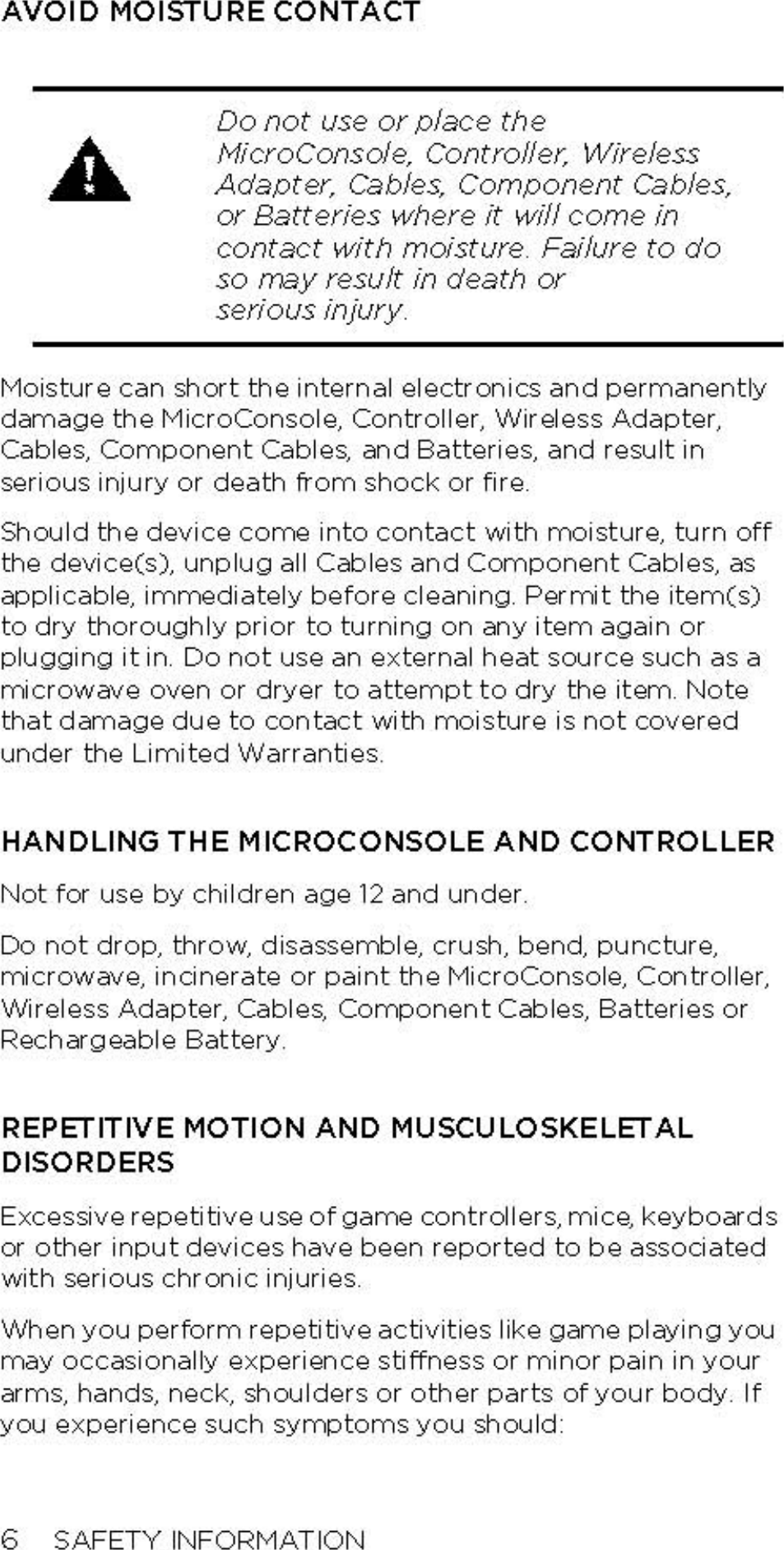 AVOID MOISTURE CONTACT

Do not use or place the MicroConsole, Controller, Wireless Adapter, Cables, Component Cables, or Batteries where it will come in contact with moisture. Failure to do so may result in death or serious injury.

Moisture can short the internal electronics and permanently damage the MicroConsole, Controller, Wireless Adapter, Cables, Component Cables, and Batteries, and result in serious injury or death from shock or fire.

Should the device come into contact with moisture, turn off the device(s), unplug all Cables and Component Cables, as applicable, immediately before cleaning. Permit the item(s) to dry thoroughly prior to turning on any item again or plugging it in. Do not use an external heat source such as a microwave oven or dryer to attempt to dry the item. Note that damage due to contact with moisture is not covered under the Limited Warranties.

HANDLING THE MICROCONSOLE AND CONTROLLER

Not for use by children age 12 and under.

Do not drop, throw, disassemble, crush, bend, puncture, microwave, incinerate or paint the MicroConsole, Controller, Wireless Adapter, Cables, Component Cables, Batteries or Rechargeable Battery.

REPETITIVE MOTION AND MUSCULOSKELETAL DISORDERS

Excessive repetitive use of game controllers, mice, keyboards or other input devices have been reported to be associated with serious chronic injuries.

When you perform repetitive activities like game playing you may occasionally experience stiffness or minor pain in your arms, hands, neck, shoulders or other parts of your body. If you experience such symptoms you should:

6 SAFETY INFORMATION